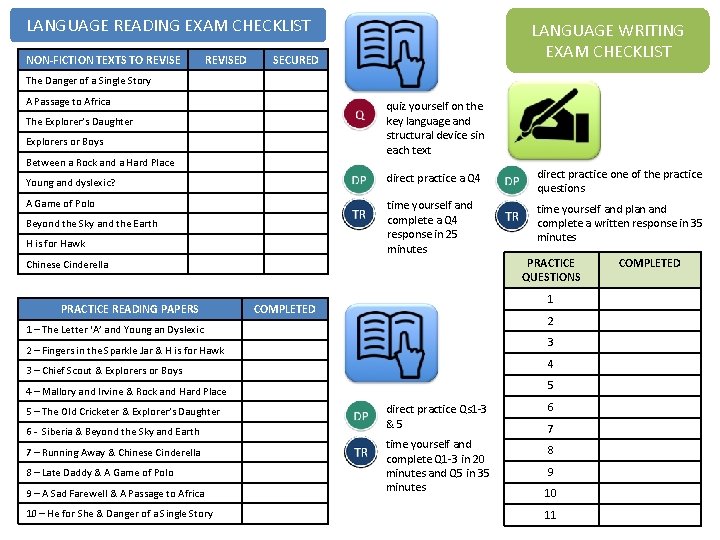 LANGUAGE READING EXAM CHECKLIST

| NON-FICTION TEXTS TO REVISE | REVISED | SECURED |
|---|---|---|
| The Danger of a Single Story | | |
| A Passage to Africa | | |
| The Explorer's Daughter | | |
| Explorers or Boys | | |
| Between a Rock and a Hard Place | | |
| Young and dyslexic? | | |
| A Game of Polo | | |
| Beyond the Sky and the Earth | | |
| H is for Hawk | | |
| Chinese Cinderella | | |

| PRACTICE READING PAPERS | COMPLETED |
|---|---|
| 1 – The Letter 'A' and Young an Dyslexic | |
| 2 – Fingers in the Sparkle Jar & H is for Hawk | |
| 3 – Chief Scout & Explorers or Boys | |
| 4 – Mallory and Irvine & Rock and Hard Place | |
| 5 – The Old Cricketer & Explorer's Daughter | |
| 6 - Siberia & Beyond the Sky and Earth | |
| 7 – Running Away & Chinese Cinderella | |
| 8 – Late Daddy & A Game of Polo | |
| 9 – A Sad Farewell & A Passage to Africa | |
| 10 – He for She & Danger of a Single Story | |

Q quiz yourself on the key language and structural device sin each text

DP direct practice a Q4

TR time yourself and complete a Q4 response in 25 minutes

DP direct practice Qs1-3 & 5

TR time yourself and complete Q1-3 in 20 minutes and Q5 in 35 minutes

LANGUAGE WRITING EXAM CHECKLIST

DP direct practice one of the practice questions

TR time yourself and plan and complete a written response in 35 minutes

| PRACTICE QUESTIONS | COMPLETED |
|---|---|
| 1 | |
| 2 | |
| 3 | |
| 4 | |
| 5 | |
| 6 | |
| 7 | |
| 8 | |
| 9 | |
| 10 | |
| 11 | |